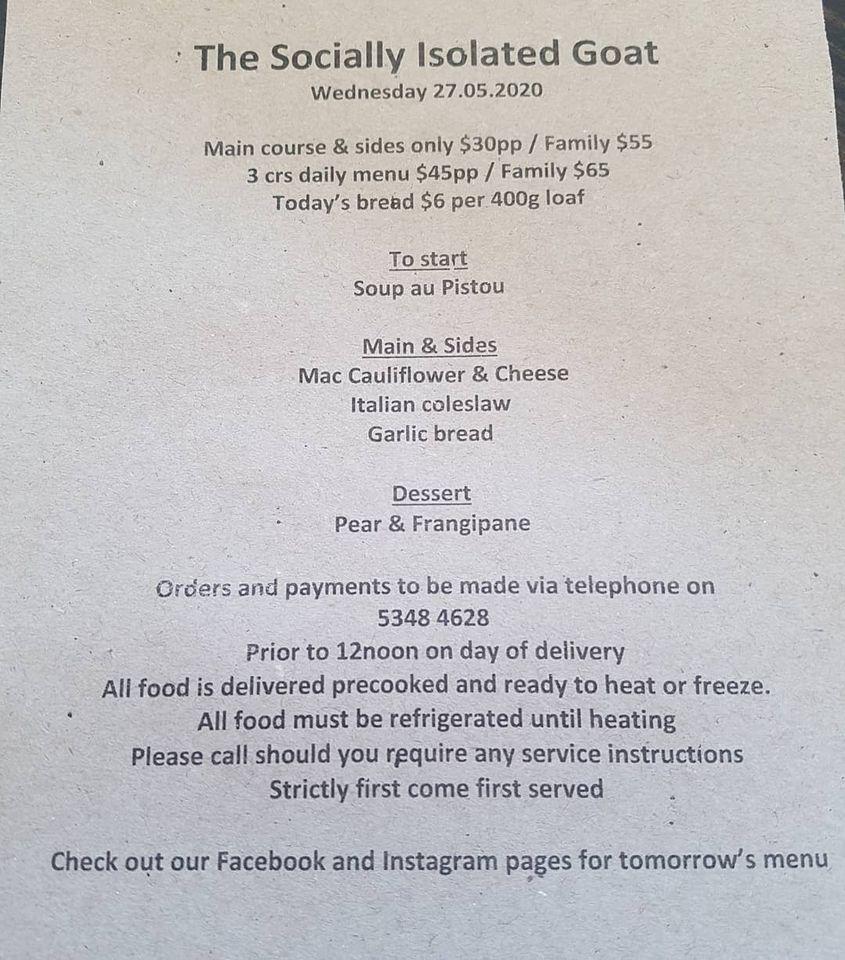 The Socially Isolated Goat
Wednesday 27.05.2020

Main course & sides only $30pp / Family $55
3 crs daily menu $45pp / Family $65
Today's bread $6 per 400g loaf

To start
Soup au Pistou

Main & Sides
Mac Cauliflower & Cheese
Italian coleslaw
Garlic bread

Dessert
Pear & Frangipane

Orders and payments to be made via telephone on
5348 4628
Prior to 12noon on day of delivery
All food is delivered precooked and ready to heat or freeze.
All food must be refrigerated until heating
Please call should you require any service instructions
Strictly first come first served

Check out our Facebook and Instagram pages for tomorrow's menu